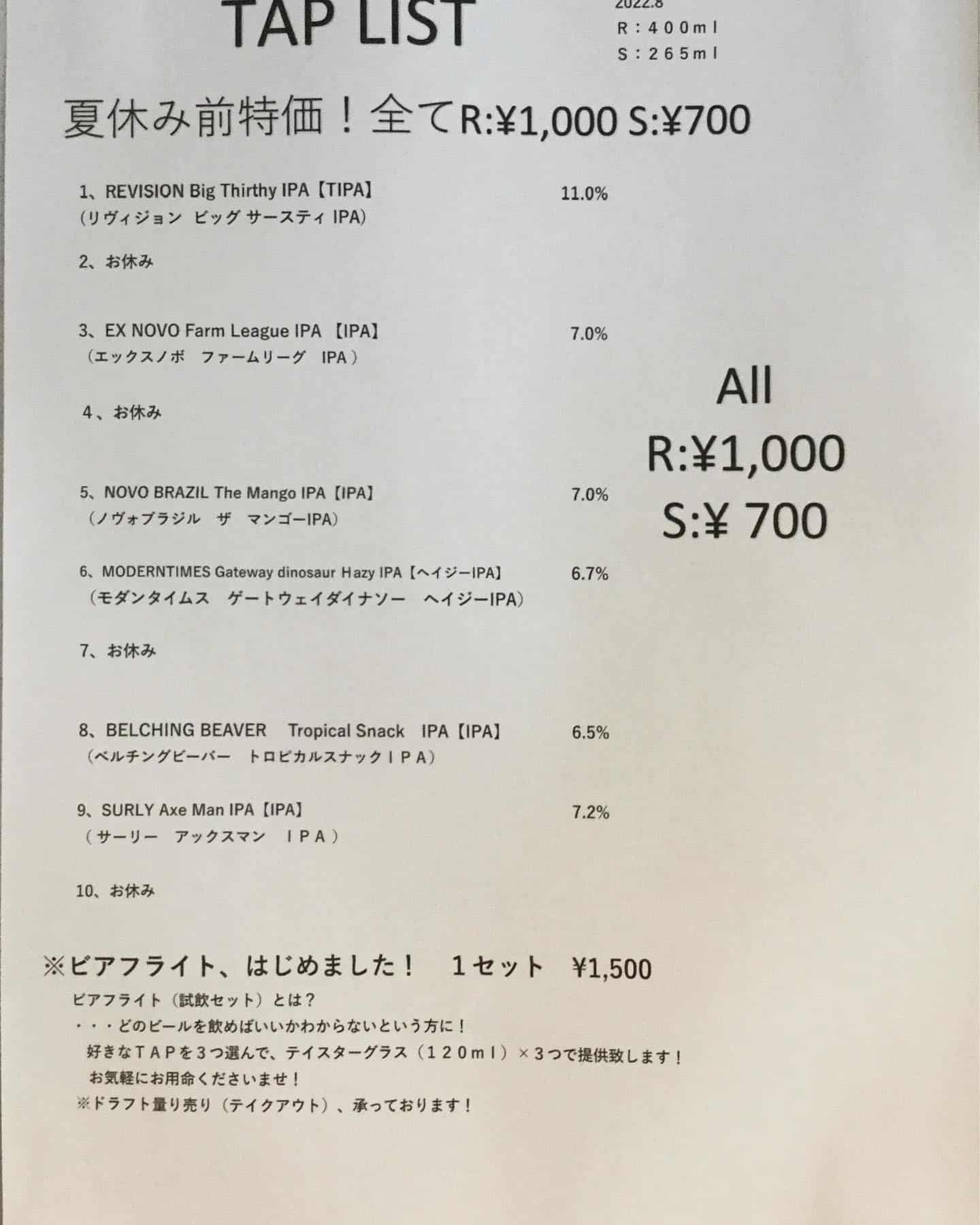 TAP LIST

2022.8
R：400ml
S：265ml

夏休み前特価！全てR:¥1,000 S:¥700

1、REVISION Big Thirthy IPA【TIPA】 11.0%
（リヴィジョン ビッグ サースティ IPA）

2、お休み

3、EX NOVO Farm League IPA 【IPA】 7.0%
（エックスノボ ファームリーグ IPA）

4、お休み

5、NOVO BRAZIL The Mango IPA【IPA】 7.0%
（ノヴォブラジル ザ マンゴーIPA）

6、MODERNTIMES Gateway dinosaur Hazy IPA【ヘイジーIPA】 6.7%
（モダンタイムス ゲートウェイダイナソー ヘイジーIPA）

7、お休み

8、BELCHING BEAVER Tropical Snack IPA【IPA】 6.5%
（ベルチングビーバー トロピカルスナックＩＰＡ）

9、SURLY Axe Man IPA【IPA】 7.2%
（サーリー アックスマン ＩＰＡ）

10、お休み

All
R:¥1,000
S:¥ 700

※ビアフライト、はじめました！ １セット ¥1,500
ビアフライト（試飲セット）とは？
・・・どのビールを飲めばいいかわからないという方に！
好きなＴＡＰを３つ選んで、テイスターグラス（１２０ｍｌ）×３つで提供致します！
お気軽にお用命くださいませ！
※ドラフト量り売り（テイクアウト）、承っております！